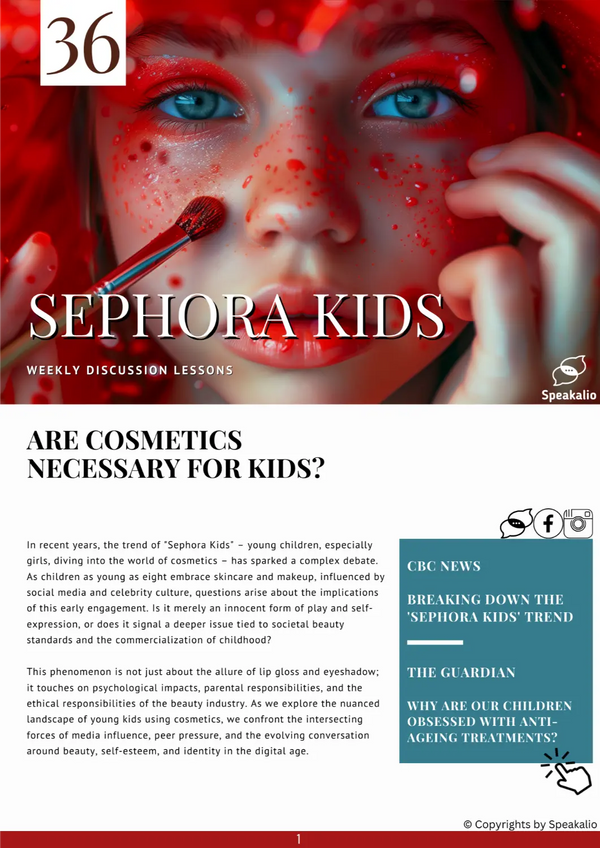 36

SEPHORA KIDS

WEEKLY DISCUSSION LESSONS

Speakalio

ARE COSMETICS NECESSARY FOR KIDS?

In recent years, the trend of "Sephora Kids" – young children, especially girls, diving into the world of cosmetics – has sparked a complex debate. As children as young as eight embrace skincare and makeup, influenced by social media and celebrity culture, questions arise about the implications of this early engagement. Is it merely an innocent form of play and self-expression, or does it signal a deeper issue tied to societal beauty standards and the commercialization of childhood?

This phenomenon is not just about the allure of lip gloss and eyeshadow; it touches on psychological impacts, parental responsibilities, and the ethical responsibilities of the beauty industry. As we explore the nuanced landscape of young kids using cosmetics, we confront the intersecting forces of media influence, peer pressure, and the evolving conversation around beauty, self-esteem, and identity in the digital age.

CBC NEWS

BREAKING DOWN THE 'SEPHORA KIDS' TREND

THE GUARDIAN

WHY ARE OUR CHILDREN OBSESSED WITH ANTI-AGEING TREATMENTS?

© Copyrights by Speakalio

1